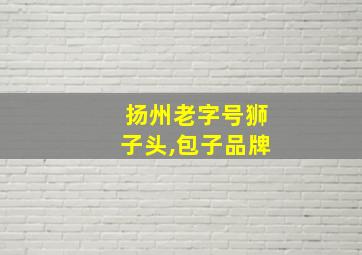 扬州老字号狮子头,包子品牌